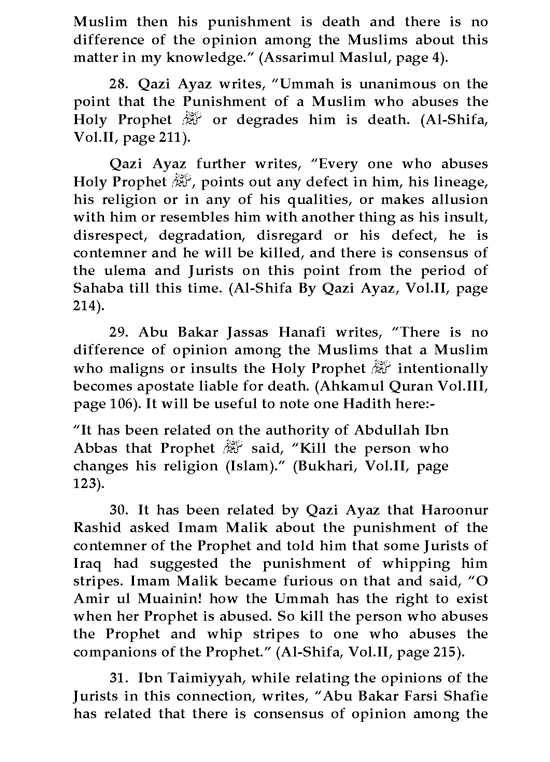 Muslim then his punishment is death and there is no difference of the opinion among the Muslims about this matter in my knowledge." (Assarimul Maslul, page 4).

28. Qazi Ayaz writes, "Ummah is unanimous on the point that the Punishment of a Muslim who abuses the Holy Prophet ﷺ or degrades him is death. (Al-Shifa, Vol.II, page 211).

Qazi Ayaz further writes, "Every one who abuses Holy Prophet ﷺ, points out any defect in him, his lineage, his religion or in any of his qualities, or makes allusion with him or resembles him with another thing as his insult, disrespect, degradation, disregard or his defect, he is contemner and he will be killed, and there is consensus of the ulema and Jurists on this point from the period of Sahaba till this time. (Al-Shifa By Qazi Ayaz, Vol.II, page 214).

29. Abu Bakar Jassas Hanafi writes, "There is no difference of opinion among the Muslims that a Muslim who maligns or insults the Holy Prophet ﷺ intentionally becomes apostate liable for death. (Ahkamul Quran Vol.III, page 106). It will be useful to note one Hadith here:-

"It has been related on the authority of Abdullah Ibn Abbas that Prophet ﷺ said, "Kill the person who changes his religion (Islam)." (Bukhari, Vol.II, page 123).

30. It has been related by Qazi Ayaz that Haroonur Rashid asked Imam Malik about the punishment of the contemner of the Prophet and told him that some Jurists of Iraq had suggested the punishment of whipping him stripes. Imam Malik became furious on that and said, "O Amir ul Muainin! how the Ummah has the right to exist when her Prophet is abused. So kill the person who abuses the Prophet and whip stripes to one who abuses the companions of the Prophet." (Al-Shifa, Vol.II, page 215).

31. Ibn Taimiyyah, while relating the opinions of the Jurists in this connection, writes, "Abu Bakar Farsi Shafie has related that there is consensus of opinion among the